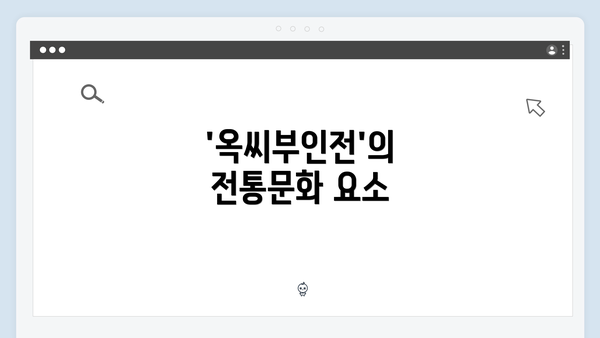 '옥씨부인전'의
전통문화 요소